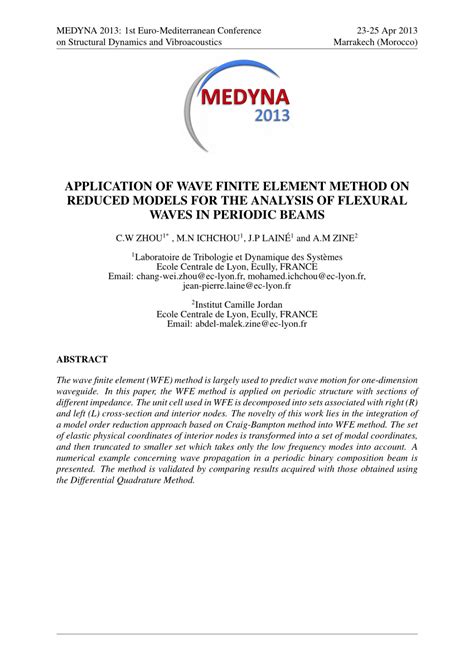 MEDYNA 2013: 1st Euro-Mediterranean Conference on Structural Dynamics and Vibroacoustics

23-25 Apr 2013
Marrakech (Morocco)

MEDYNA
2013

APPLICATION OF WAVE FINITE ELEMENT METHOD ON REDUCED MODELS FOR THE ANALYSIS OF FLEXURAL WAVES IN PERIODIC BEAMS

C.W ZHOU$^{1*}$ , M.N ICHCHOU$^{1}$, J.P LAINÉ$^{1}$ and A.M ZINE$^{2}$

$^{1}$Laboratoire de Tribologie et Dynamique des Systèmes
Ecole Centrale de Lyon, Ecully, FRANCE
Email: chang-wei.zhou@ec-lyon.fr, mohamed.ichchou@ec-lyon.fr, jean-pierre.laine@ec-lyon.fr

$^{2}$Institut Camille Jordan
Ecole Centrale de Lyon, Ecully, FRANCE
Email: abdel-malek.zine@ec-lyon.fr

ABSTRACT

The wave finite element (WFE) method is largely used to predict wave motion for one-dimension waveguide. In this paper, the WFE method is applied on periodic structure with sections of different impedance. The unit cell used in WFE is decomposed into sets associated with right (R) and left (L) cross-section and interior nodes. The novelty of this work lies in the integration of a model order reduction approach based on Craig-Bampton method into WFE method. The set of elastic physical coordinates of interior nodes is transformed into a set of modal coordinates, and then truncated to smaller set which takes only the low frequency modes into account. A numerical example concerning wave propagation in a periodic binary composition beam is presented. The method is validated by comparing results acquired with those obtained using the Differential Quadrature Method.